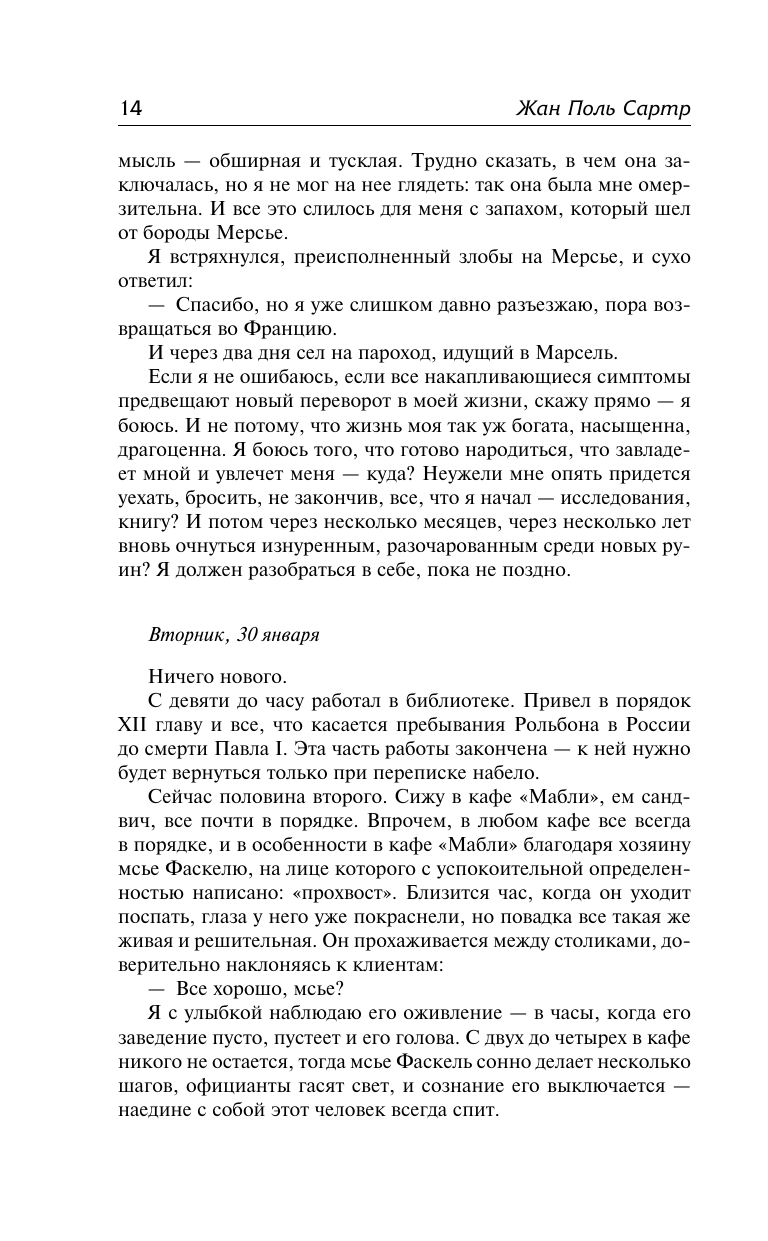 14 Жан Поль Сартр

мысль — обширная и тусклая. Трудно сказать, в чем она заключалась, но я не мог на нее глядеть: так она была мне омерзительна. И все это слилось для меня с запахом, который шел от бороды Мерсье.

Я встряхнулся, преисполненный злобы на Мерсье, и сухо ответил:

— Спасибо, но я уже слишком давно разъезжаю, пора возвращаться во Францию.

И через два дня сел на пароход, идущий в Марсель.

Если я не ошибаюсь, если все накапливающиеся симптомы предвещают новый переворот в моей жизни, скажу прямо — я боюсь. И не потому, что жизнь моя так уж богата, насыщенна, драгоценна. Я боюсь того, что готово народиться, что завладеет мной и увлечет меня — куда? Неужели мне опять придется уехать, бросить, не закончив, все, что я начал — исследования, книгу? И потом через несколько месяцев, через несколько лет вновь очнуться изнуренным, разочарованным среди новых руин? Я должен разобраться в себе, пока не поздно.

Вторник, 30 января

Ничего нового.

С девяти до часу работал в библиотеке. Привел в порядок XII главу и все, что касается пребывания Рольбона в России до смерти Павла I. Эта часть работы закончена — к ней нужно будет вернуться только при переписке набело.

Сейчас половина второго. Сижу в кафе «Мабли», ем сандвич, все почти в порядке. Впрочем, в любом кафе все всегда в порядке, и в особенности в кафе «Мабли» благодаря хозяину мсье Фаскелю, на лице которого с успокоительной определенностью написано: «прохвост». Близится час, когда он уходит поспать, глаза у него уже покраснели, но повадка все такая же живая и решительная. Он прохаживается между столиками, доверительно наклоняясь к клиентам:

— Все хорошо, мсье?

Я с улыбкой наблюдаю его оживление — в часы, когда его заведение пусто, пустеет и его голова. С двух до четырех в кафе никого не остается, тогда мсье Фаскель сонно делает несколько шагов, официанты гасят свет, и сознание его выключается — наедине с собой этот человек всегда спит.